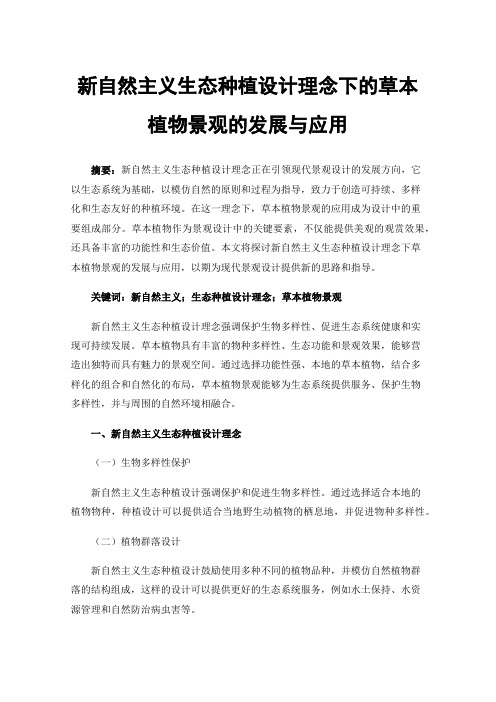 新自然主义生态种植设计理念下的草本植物景观的发展与应用

摘要：新自然主义生态种植设计理念正在引领现代景观设计的发展方向，它以生态系统为基础，以模仿自然的原则和过程为指导，致力于创造可持续、多样化和生态友好的种植环境。在这一理念下，草本植物景观的应用成为设计中的重要组成部分。草本植物作为景观设计中的关键要素，不仅能提供美观的观赏效果，还具备丰富的功能性和生态价值。本文将探讨新自然主义生态种植设计理念下草本植物景观的发展与应用，以期为现代景观设计提供新的思路和指导。

关键词：新自然主义；生态种植设计理念；草本植物景观

新自然主义生态种植设计理念强调保护生物多样性、促进生态系统健康和实现可持续发展。草本植物具有丰富的物种多样性、生态功能和景观效果，能够营造出独特而具有魅力的景观空间。通过选择功能性强、本地的草本植物，结合多样化的组合和自然化的布局，草本植物景观能够为生态系统提供服务、保护生物多样性，并与周围的自然环境相融合。

一、新自然主义生态种植设计理念

（一）生物多样性保护

新自然主义生态种植设计强调保护和促进生物多样性。通过选择适合本地的植物物种，种植设计可以提供适合当地野生动植物的栖息地，并促进物种多样性。

（二）植物群落设计

新自然主义生态种植设计鼓励使用多种不同的植物品种，并模仿自然植物群落的结构组成，这样的设计可以提供更好的生态系统服务，例如水土保持、水资源管理和自然防治病虫害等。